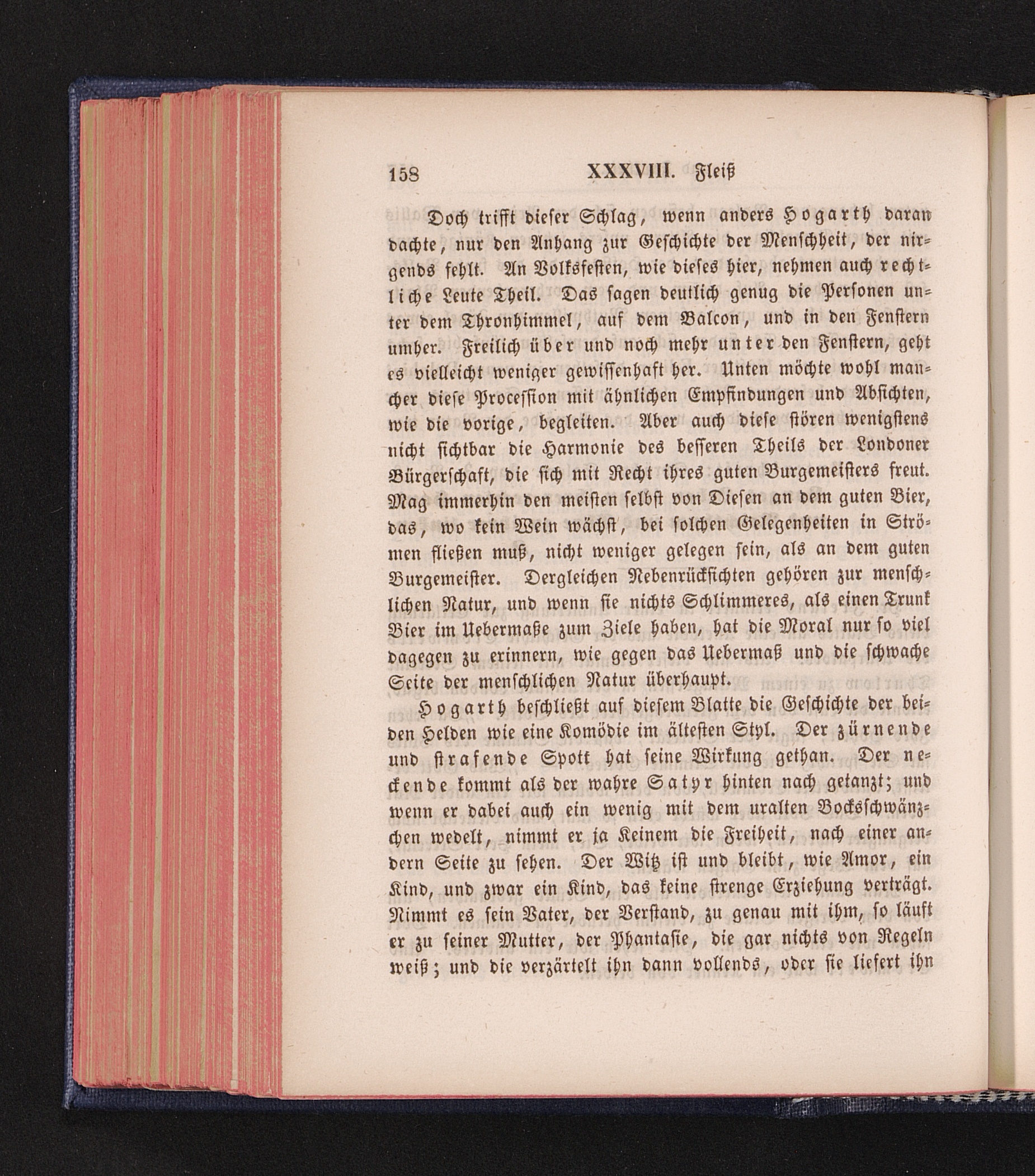 158 XXXVIII. Fleiß

Doch trifft dieser Schlag, wenn anders Hogarth daran dachte, nur den Anhang zur Geschichte der Menschheit, der nirgends fehlt. An Volksfesten, wie dieses hier, nehmen auch rechtliche Leute Theil. Das sagen deutlich genug die Personen unter dem Thronhimmel, auf dem Balcon, und in den Fenstern umher. Freilich über und noch mehr unter den Fenstern, geht es vielleicht weniger gewissenhaft her. Unten möchte wohl mancher diese Procession mit ähnlichen Empfindungen und Absichten, wie die vorige, begleiten. Aber auch diese stören wenigstens nicht sichtbar die Harmonie des besseren Theils der Londoner Bürgerschaft, die sich mit Recht ihres guten Burgemeisters freut. Mag immerhin den meisten selbst von Diesen an dem guten Bier, das, wo kein Wein wächst, bei solchen Gelegenheiten in Strömen fließen muß, nicht weniger gelegen sein, als an dem guten Burgemeister. Dergleichen Nebenrücksichten gehören zur menschlichen Natur, und wenn sie nichts Schlimmeres, als einen Trunk Bier im Uebermaße zum Ziele haben, hat die Moral nur so viel dagegen zu erinnern, wie gegen das Uebermaß und die schwache Seite der menschlichen Natur überhaupt.

Hogarth beschließt auf diesem Blatte die Geschichte der beiden Helden wie eine Komödie im ältesten Styl. Der zürnende und strafende Spott hat seine Wirkung gethan. Der neckende kommt als der wahre Satyr hinten nach getanzt; und wenn er dabei auch ein wenig mit dem uralten Bocksschwänzchen wedelt, nimmt er ja Keinem die Freiheit, nach einer andern Seite zu sehen. Der Witz ist und bleibt, wie Amor, ein Kind, und zwar ein Kind, das keine strenge Erziehung verträgt. Nimmt es sein Vater, der Verstand, zu genau mit ihm, so läuft er zu seiner Mutter, der Phantasie, die gar nichts von Regeln weiß; und die verzärtelt ihn dann vollends, oder sie liefert ihn